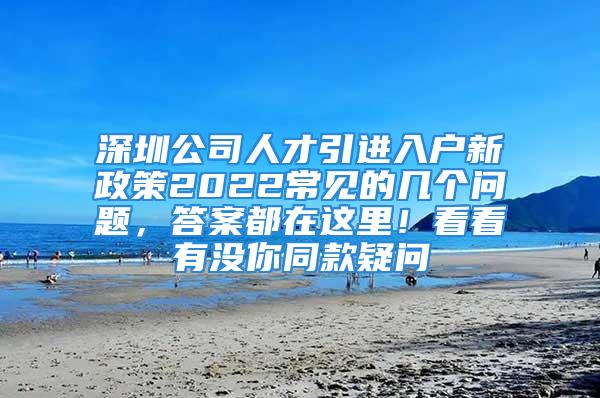 深圳公司人才引进入户新政策2022常见的几个问题，答案都在这里！看看有没你同款疑问